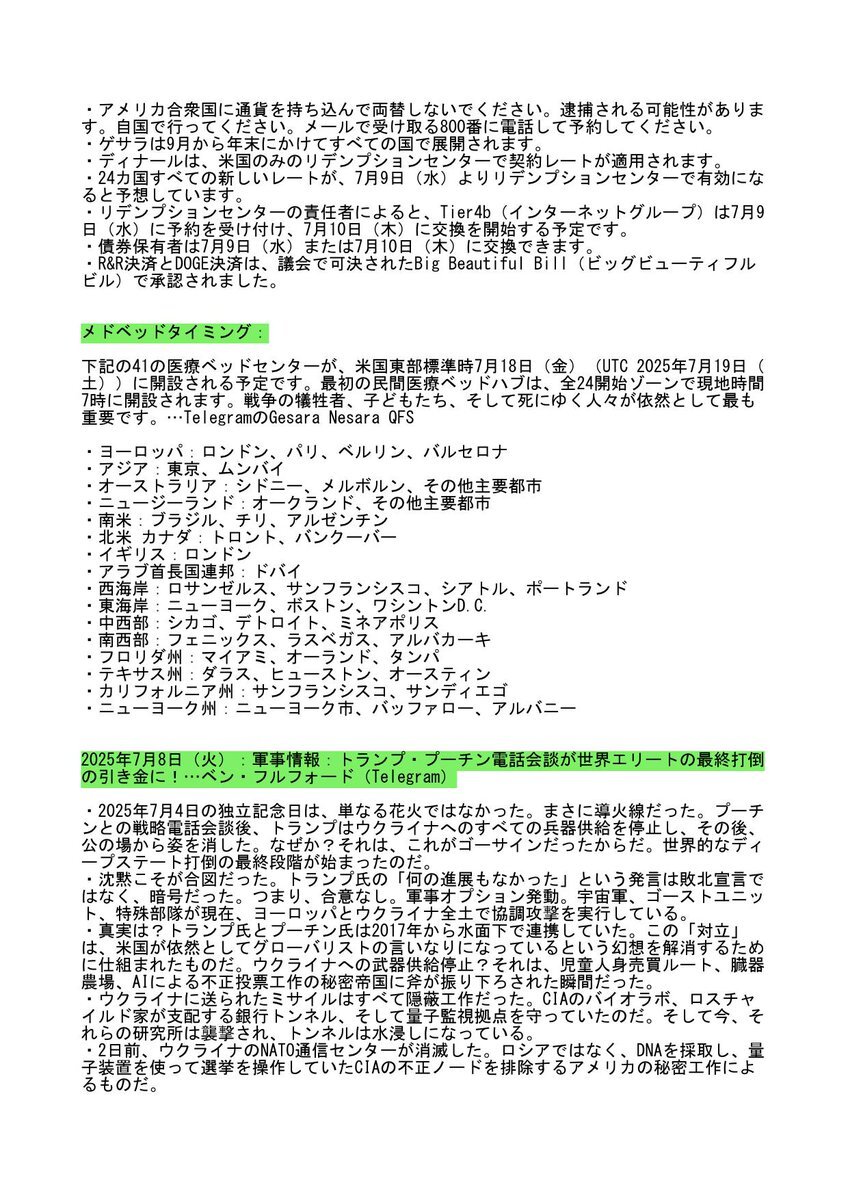 ・アメリカ合衆国に通貨を持ち込んで両替しないでください。逮捕される可能性があります。自国で行ってください。メールで受け取る800番に電話して予約してください。
・ゲサラは9月から年末にかけてすべての国で展開されます。
・ディナールは、米国のみのリデンプションセンターで契約レートが適用されます。
・24カ国すべての新しいレートが、7月9日（水）よりリデンプションセンターで有効になると予想しています。
・リデンプションセンターの責任者によると、Tier4b（インターネットグループ）は7月9日（水）に予約を受け付け、7月10日（木）に交換を開始する予定です。
・債券保有者は7月9日（水）または7月10日（木）に交換できます。
・R&R決済とDOGE決済は、議会で可決されたBig Beautiful Bill（ビッグビューティフルビル）で承認されました。

メドベッドタイミング：

下記の41の医療ベッドセンターが、米国東部標準時7月18日（金）（UTC 2025年7月19日（土））に開設される予定です。最初の民間医療ベッドハブは、全24開始ゾーンで現地時間7時に開設されます。戦争の犠牲者、子どもたち、そして死にゆく人々が依然として最も重要です。…TelegramのGesara Nesara QFS

・ヨーロッパ：ロンドン、パリ、ベルリン、バルセロナ
・アジア：東京、ムンバイ
・オーストラリア：シドニー、メルボルン、その他主要都市
・ニュージーランド：オークランド、その他主要都市
・南米：ブラジル、チリ、アルゼンチン
・北米 カナダ：トロント、バンクーバー
・イギリス：ロンドン
・アラブ首長国連邦：ドバイ
・西海岸：ロサンゼルス、サンフランシスコ、シアトル、ポートランド
・東海岸：ニューヨーク、ボストン、ワシントンD.C.
・中西部：シカゴ、デトロイト、ミネアポリス
・南西部：フェニックス、ラスベガス、アルバカーキ
・フロリダ州：マイアミ、オーランド、タンパ
・テキサス州：ダラス、ヒューストン、オースティン
・カリフォルニア州：サンフランシスコ、サンディエゴ
・ニューヨーク州：ニューヨーク市、バッファロー、アルバニー

2025年7月8日（火）：軍事情報：トランプ・プーチン電話会談が世界エリートの最終打倒の引き金に！…ベン・フルフォード（Telegram）

・2025年7月4日の独立記念日は、単なる花火ではなかった。まさに導火線だった。プーチンとの戦略電話会談後、トランプはウクライナへのすべての兵器供給を停止し、その後、公の場から姿を消した。なぜか？それは、これがゴーサインだったからだ。世界的なディープステート打倒の最終段階が始まったのだ。
・沈黙こそが合図だった。トランプ氏の「何の進展もなかった」という発言は敗北宣言ではなく、暗号だった。つまり、合意なし。軍事オプション発動。宇宙軍、ゴーストユニット、特殊部隊が現在、ヨーロッパとウクライナ全土で協調攻撃を実行している。
・真実は？トランプ氏とプーチン氏は2017年から水面下で連携していた。この「対立」は、米国が依然としてグローバリストの言いなりになっているという幻想を解消するために仕組まれたものだ。ウクライナへの武器供給停止？それは、児童人身売買ルート、臓器農場、AIによる不正投票工作の秘密帝国に斧が振り下ろされた瞬間だった。
・ウクライナに送られたミサイルはすべて隠蔽工作だった。CIAのバイオラボ、ロスチャイルド家が支配する銀行トンネル、そして量子監視拠点を守っていたのだ。そして今、それらの研究所は襲撃され、トンネルは水浸しになっている。
・2日前、ウクライナのNATO通信センターが消滅した。ロシアではなく、DNAを採取し、量子装置を使って選挙を操作していたCIAの不正ノードを排除するアメリカの秘密工作によるものだ。